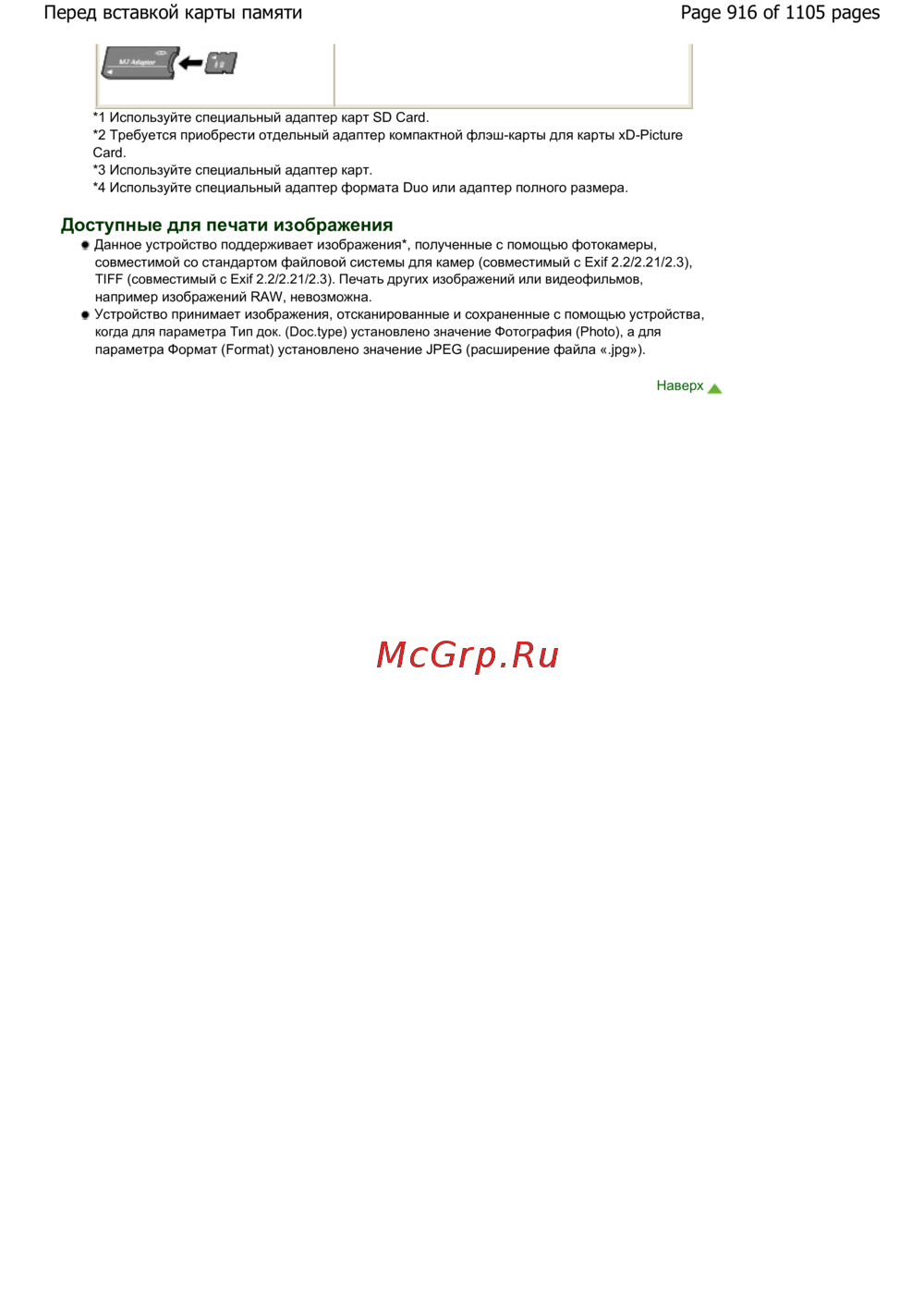 Перед вставкой карты памяти

Page 916 of 1105 pages

*1 Используйте специальный адаптер карт SD Card.

*2 Требуется приобрести отдельный адаптер компактной флэш-карты для карты xD-Picture Card.

*3 Используйте специальный адаптер карт.

*4 Используйте специальный адаптер формата Duo или адаптер полного размера.

Доступные для печати изображения

• Данное устройство поддерживает изображения*, полученные с помощью фотокамеры, совместимой со стандартом файловой системы для камер (совместимый с Exif 2.2/2.21/2.3), TIFF (совместимый с Exif 2.2/2.21/2.3). Печать других изображений или видеофильмов, например изображений RAW, невозможна.

• Устройство принимает изображения, отсканированные и сохраненные с помощью устройства, когда для параметра Тип док. (Doc.type) установлено значение Фотография (Photo), а для параметра Формат (Format) установлено значение JPEG (расширение файла «.jpg»).

Наверх

McGrp.Ru